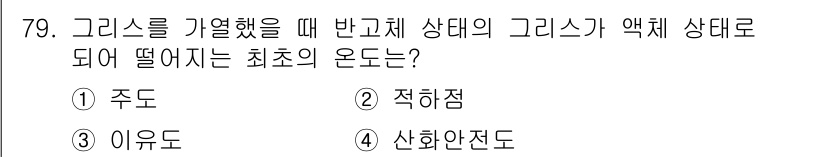 79. 그리스를 가열했을 때 반고체 상태의 그리스가 액체 상태로 되어 떨어지는 최초의 온도는?

① 주도
② 적하점
③ 이유도
④ 산화안전도